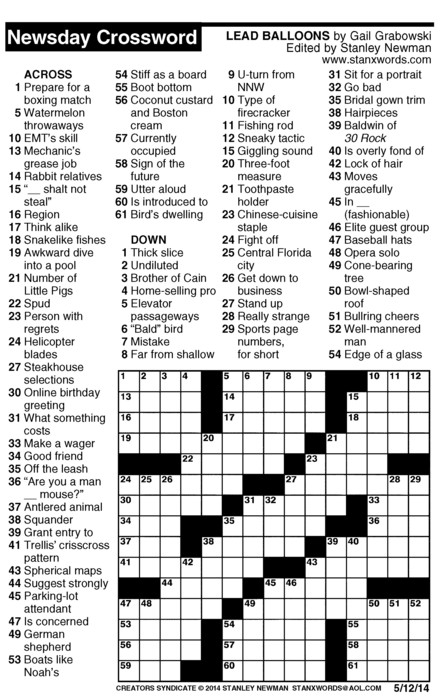 Newsday Crossword

LEAD BALLOONS by Gail Grabowski
Edited by Stanley Newman
www.stanxwords.com

ACROSS
1 Prepare for a boxing match
5 Watermelon throwaways
10 EMT's skill
13 Mechanic's grease job
14 Rabbit relatives
15 "__ shalt not steal"
16 Region
17 Think alike
18 Snakelike fishes
19 Awkward dive into a pool
21 Number of Little Pigs
22 Spud
23 Person with regrets
24 Helicopter blades
27 Steakhouse selections
30 Online birthday greeting
31 What something costs
33 Make a wager
34 Good friend
35 Off the leash
36 "Are you a man __ mouse?"
37 Antlered animal
38 Squander
39 Grant entry to
41 Trellis' crisscross pattern
43 Spherical maps
44 Suggest strongly
45 Parking-lot attendant
47 Is concerned
49 German shepherd
53 Boats like Noah's
54 Stiff as a board
55 Boot bottom
56 Coconut custard and Boston cream
57 Currently occupied
58 Sign of the future
59 Utter aloud
60 Is introduced to
61 Bird's dwelling

DOWN
1 Thick slice
2 Undiluted
3 Brother of Cain
4 Home-selling pro
5 Elevator passageways
6 "Bald" bird
7 Mistake
8 Far from shallow
9 U-turn from NNW
10 Type of firecracker
11 Fishing rod
12 Sneaky tactic
15 Giggling sound
20 Three-foot measure
21 Toothpaste holder
23 Chinese-cuisine staple
24 Fight off
25 Central Florida city
26 Get down to business
27 Stand up
28 Really strange
29 Sports page numbers, for short
31 Sit for a portrait
32 Go bad
35 Bridal gown trim
38 Hairpieces
39 Baldwin of 30 Rock
40 Is overly fond of
42 Lock of hair
43 Moves gracefully
45 In __ (fashionable)
46 Elite guest group
47 Baseball hats
48 Opera solo
49 Cone-bearing tree
50 Bowl-shaped roof
51 Bullring cheers
52 Well-mannered man
54 Edge of a glass

1 2 3 4 5 6 7 8 9 10 11 12 13 14 15 16 17 18 19 20 21 22 23 24 25 26 27 28 29 30 31 32 33 34 35 36 37 38 39 40 41 42 43 44 45 46 47 48 49 50 51 52 53 54 55 56 57 58 59 60 61

CREATORS SYNDICATE © 2014 STANLEY NEWMAN STANXWORDS@AOL.COM 5/12/14